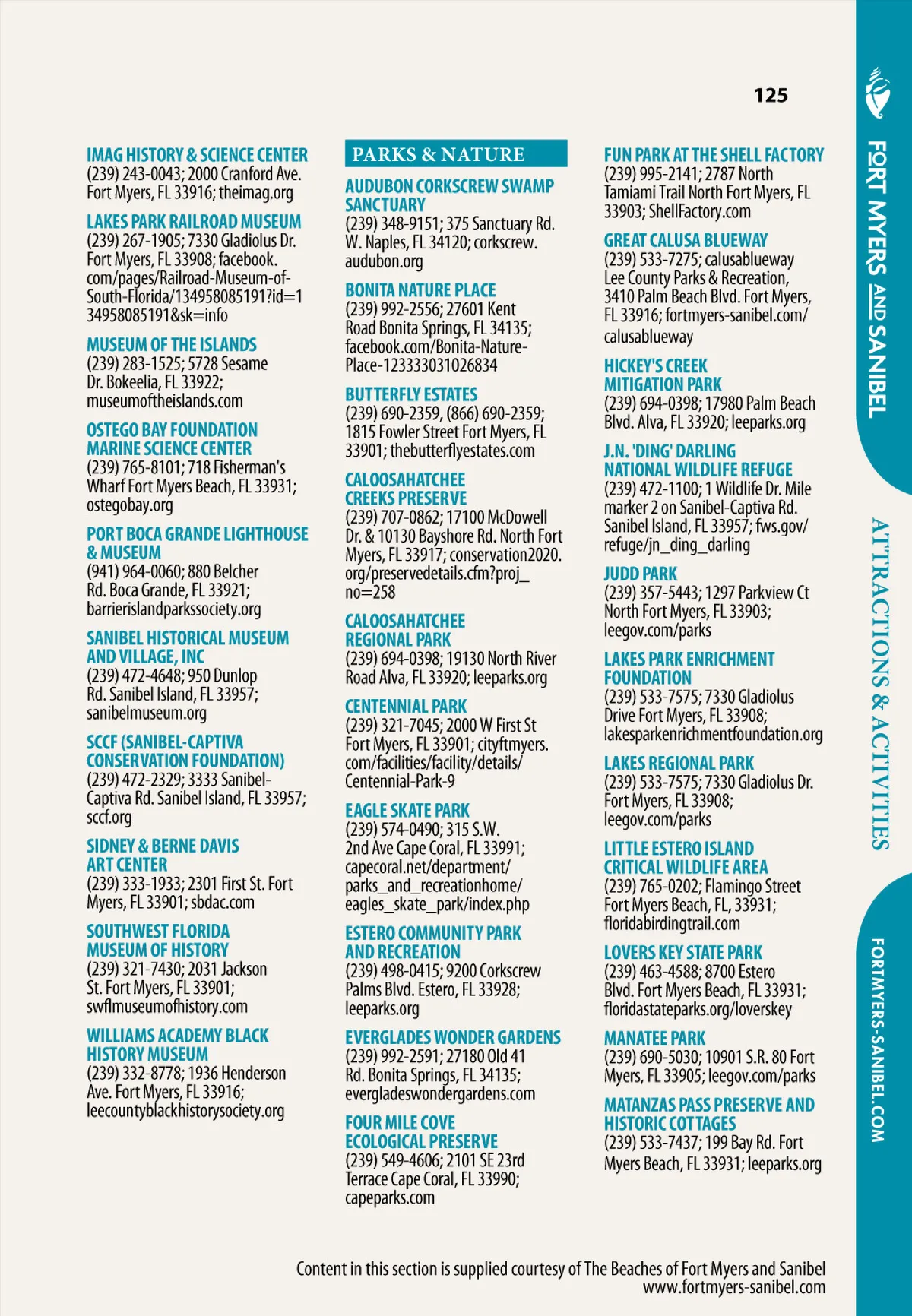 125

IMAG HISTORY & SCIENCE CENTER
(239) 243-0043; 2000 Cranford Ave. Fort Myers, FL 33916; theimag.org

LAKES PARK RAILROAD MUSEUM
(239) 267-1905; 7330 Gladiolus Dr. Fort Myers, FL 33908; facebook.com/pages/Railroad-Museum-of-South-Florida/134958085191?id=134958085191&sk=info

MUSEUM OF THE ISLANDS
(239) 283-1525; 5728 Sesame Dr. Bokeelia, FL 33922; museumoftheislands.com

OSTEGO BAY FOUNDATION MARINE SCIENCE CENTER
(239) 765-8101; 718 Fisherman's Wharf Fort Myers Beach, FL 33931; ostegobay.org

PORT BOCA GRANDE LIGHTHOUSE & MUSEUM
(941) 964-0060; 880 Belcher Rd. Boca Grande, FL 33921; barrierislandparkssociety.org

SANIBEL HISTORICAL MUSEUM AND VILLAGE, INC
(239) 472-4648; 950 Dunlop Rd. Sanibel Island, FL 33957; sanibelmuseum.org

SCCF (SANIBEL-CAPTIVA CONSERVATION FOUNDATION)
(239) 472-2329; 3333 Sanibel-Captiva Rd. Sanibel Island, FL 33957; sccf.org

SIDNEY & BERNE DAVIS ART CENTER
(239) 333-1933; 2301 First St. Fort Myers, FL 33901; sbdac.com

SOUTHWEST FLORIDA MUSEUM OF HISTORY
(239) 321-7430; 2031 Jackson St. Fort Myers, FL 33901; swflmuseumofhistory.com

WILLIAMS ACADEMY BLACK HISTORY MUSEUM
(239) 332-8778; 1936 Henderson Ave. Fort Myers, FL 33916; leecountyblackhistorysociety.org

PARKS & NATURE

AUDUBON CORKSCREW SWAMP SANCTUARY
(239) 348-9151; 375 Sanctuary Rd. W. Naples, FL 34120; corkscrew.audubon.org

BONITA NATURE PLACE
(239) 992-2556; 27601 Kent Road Bonita Springs, FL 34135; facebook.com/Bonita-Nature-Place-123333031026834

BUTTERFLY ESTATES
(239) 690-2359, (866) 690-2359; 1815 Fowler Street Fort Myers, FL 33901; thebutterflyestates.com

CALOOSAHATCHEE CREEKS PRESERVE
(239) 707-0862; 17100 McDowell Dr. & 10130 Bayshore Rd. North Fort Myers, FL 33917; conservation2020.org/preservedetails.cfm?proj_no=258

CALOOSAHATCHEE REGIONAL PARK
(239) 694-0398; 19130 North River Road Alva, FL 33920; leeparks.org

CENTENNIAL PARK
(239) 321-7045; 2000 W First St Fort Myers, FL 33901; cityftmyers.com/facilities/facility/details/Centennial-Park-9

EAGLE SKATE PARK
(239) 574-0490; 315 S.W. 2nd Ave Cape Coral, FL 33991; capecoral.net/department/parks_and_recreationhome/eagles_skate_park/index.php

ESTERO COMMUNITY PARK AND RECREATION
(239) 498-0415; 9200 Corkscrew Palms Blvd. Estero, FL 33928; leeparks.org

EVERGLADES WONDER GARDENS
(239) 992-2591; 27180 Old 41 Rd. Bonita Springs, FL 34135; evergladeswondergardens.com

FOUR MILE COVE ECOLOGICAL PRESERVE
(239) 549-4606; 2101 SE 23rd Terrace Cape Coral, FL 33990; capeparks.com

FUN PARK AT THE SHELL FACTORY
(239) 995-2141; 2787 North Tamiami Trail North Fort Myers, FL 33903; ShellFactory.com

GREAT CALUSA BLUEWAY
(239) 533-7275; calusablueway Lee County Parks & Recreation, 3410 Palm Beach Blvd. Fort Myers, FL 33916; fortmyers-sanibel.com/calusablueway

HICKEY'S CREEK MITIGATION PARK
(239) 694-0398; 17980 Palm Beach Blvd. Alva, FL 33920; leeparks.org

J.N. 'DING' DARLING NATIONAL WILDLIFE REFUGE
(239) 472-1100; 1 Wildlife Dr. Mile marker 2 on Sanibel-Captiva Rd. Sanibel Island, FL 33957; fws.gov/refuge/jn_ding_darling

JUDD PARK
(239) 357-5443; 1297 Parkview Ct North Fort Myers, FL 33903; leegov.com/parks

LAKES PARK ENRICHMENT FOUNDATION
(239) 533-7575; 7330 Gladiolus Drive Fort Myers, FL 33908; lakesparkenrichmentfoundation.org

LAKES REGIONAL PARK
(239) 533-7575; 7330 Gladiolus Dr. Fort Myers, FL 33908; leegov.com/parks

LITTLE ESTERO ISLAND CRITICAL WILDLIFE AREA
(239) 765-0202; Flamingo Street Fort Myers Beach, FL, 33931; floridabirdingtrail.com

LOVERS KEY STATE PARK
(239) 463-4588; 8700 Estero Blvd. Fort Myers Beach, FL 33931; floridastateparks.org/loverskey

MANATEE PARK
(239) 690-5030; 10901 S.R. 80 Fort Myers, FL 33905; leegov.com/parks

MATANZAS PASS PRESERVE AND HISTORIC COTTAGES
(239) 533-7437; 199 Bay Rd. Fort Myers Beach, FL 33931; leeparks.org

Content in this section is supplied courtesy of The Beaches of Fort Myers and Sanibel www.fortmyers-sanibel.com

FORT MYERS AND SANIBEL
ATTRACTIONS & ACTIVITIES
FORTMYERS-SANIBEL.COM